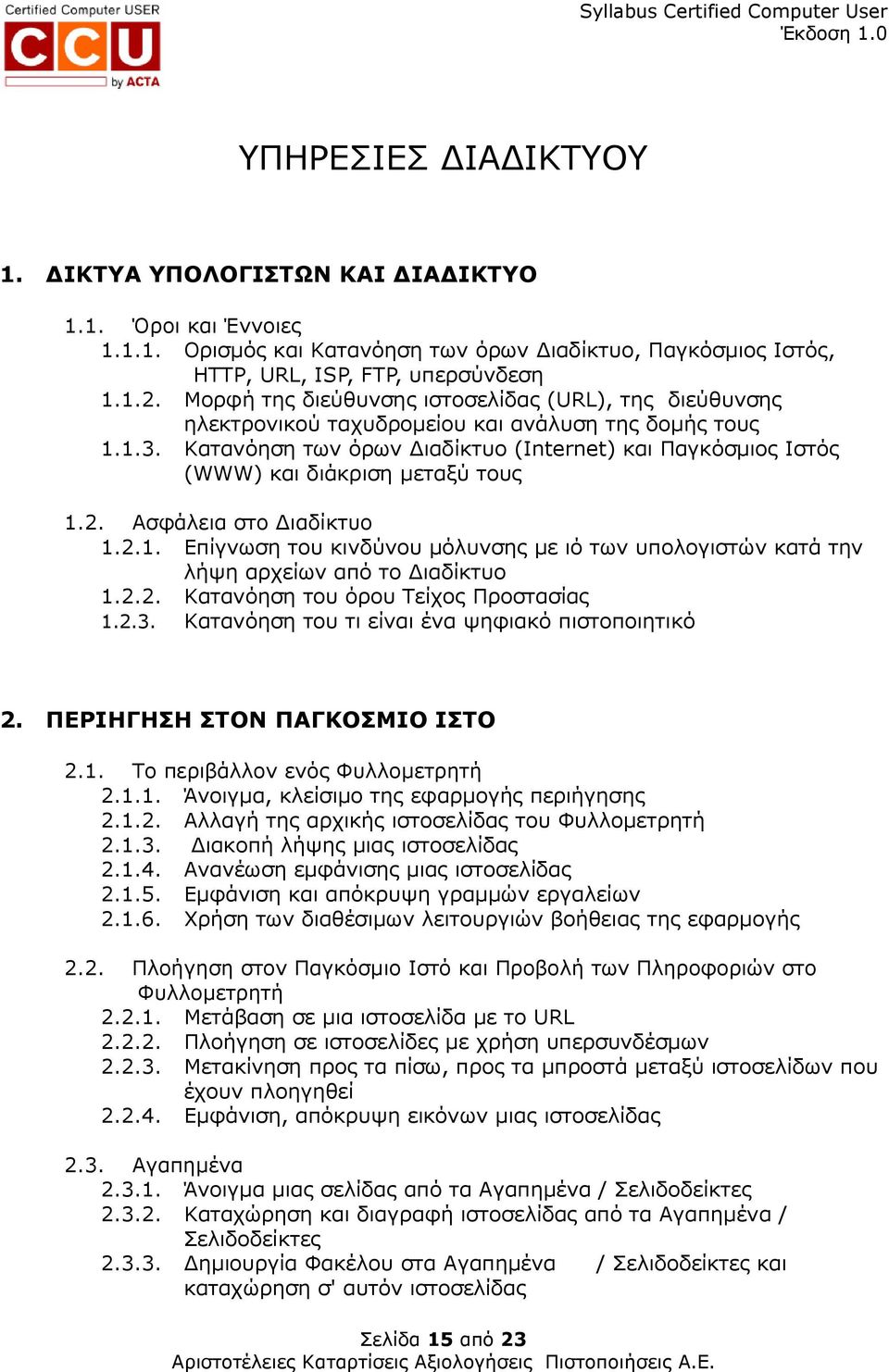 Certified Computer USER
CCU
by ACTA

Syllabus Certified Computer User
Έκδοση 1.0

ΥΠΗΡΕΣΙΕΣ ΔΙΑΔΙΚΤΥΟΥ

1. ΔΙΚΤΥΑ ΥΠΟΛΟΓΙΣΤΩΝ ΚΑΙ ΔΙΑΔΙΚΤΥΟ

1.1. Όροι και Έννοιες
1.1.1. Ορισμός και Κατανόηση των όρων Διαδίκτυο, Παγκόσμιος Ιστός, HTTP, URL, ISP, FTP, υπερσύνδεση
1.1.2. Μορφή της διεύθυνσης ιστοσελίδας (URL), της διεύθυνσης ηλεκτρονικού ταχυδρομείου και ανάλυση της δομής τους
1.1.3. Κατανόηση των όρων Διαδίκτυο (Internet) και Παγκόσμιος Ιστός (WWW) και διάκριση μεταξύ τους

1.2. Ασφάλεια στο Διαδίκτυο
1.2.1. Επίγνωση του κινδύνου μόλυνσης με ιό των υπολογιστών κατά την λήψη αρχείων από το Διαδίκτυο
1.2.2. Κατανόηση του όρου Τείχος Προστασίας
1.2.3. Κατανόηση του τι είναι ένα ψηφιακό πιστοποιητικό

2. ΠΕΡΙΗΓΗΣΗ ΣΤΟΝ ΠΑΓΚΟΣΜΙΟ ΙΣΤΟ

2.1. Το περιβάλλον ενός Φυλλομετρητή
2.1.1. Άνοιγμα, κλείσιμο της εφαρμογής περιήγησης
2.1.2. Αλλαγή της αρχικής ιστοσελίδας του Φυλλομετρητή
2.1.3. Διακοπή λήψης μιας ιστοσελίδας
2.1.4. Ανανέωση εμφάνισης μιας ιστοσελίδας
2.1.5. Εμφάνιση και απόκρυψη γραμμών εργαλείων
2.1.6. Χρήση των διαθέσιμων λειτουργιών βοήθειας της εφαρμογής

2.2. Πλοήγηση στον Παγκόσμιο Ιστό και Προβολή των Πληροφοριών στο Φυλλομετρητή
2.2.1. Μετάβαση σε μια ιστοσελίδα με το URL
2.2.2. Πλοήγηση σε ιστοσελίδες με χρήση υπερσυνδέσμων
2.2.3. Μετακίνηση προς τα πίσω, προς τα μπροστά μεταξύ ιστοσελίδων που έχουν πλοηγηθεί
2.2.4. Εμφάνιση, απόκρυψη εικόνων μιας ιστοσελίδας

2.3. Αγαπημένα
2.3.1. Άνοιγμα μιας σελίδας από τα Αγαπημένα / Σελιδοδείκτες
2.3.2. Καταχώρηση και διαγραφή ιστοσελίδας από τα Αγαπημένα / Σελιδοδείκτες
2.3.3. Δημιουργία Φακέλου στα Αγαπημένα / Σελιδοδείκτες και καταχώρηση σ' αυτόν ιστοσελίδας

Σελίδα 15 από 23
Αριστοτέλειες Καταρτίσεις Αξιολογήσεις Πιστοποιήσεις Α.Ε.